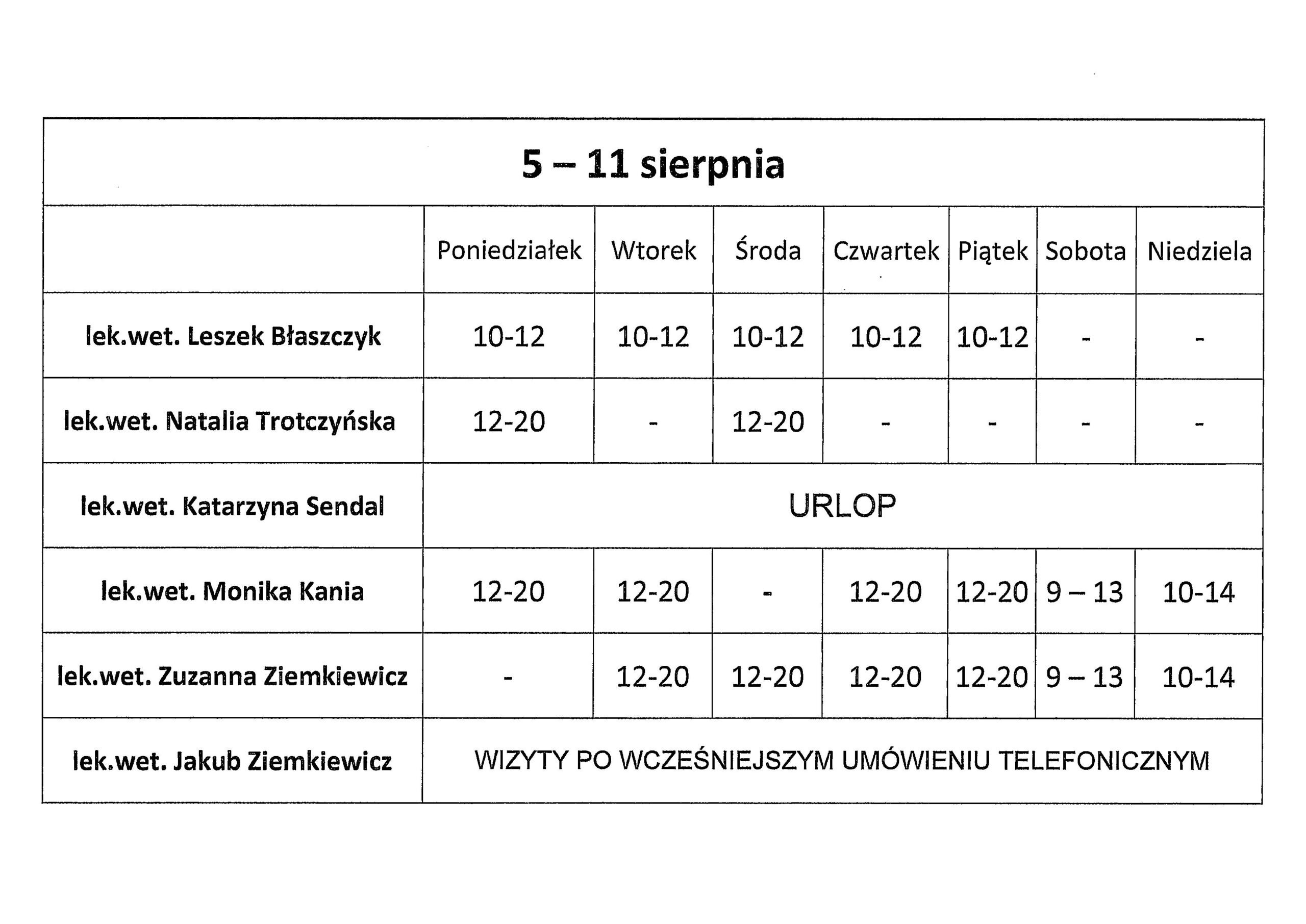 5 – 11 sierpnia

| | Poniedziałek | Wtorek | Środa | Czwartek | Piątek | Sobota | Niedziela |
|---|---|---|---|---|---|---|---|
| lek.wet. Leszek Błaszczyk | 10-12 | 10-12 | 10-12 | 10-12 | 10-12 | - | - |
| lek.wet. Natalia Trotczyńska | 12-20 | - | 12-20 | - | - | - | - |
| lek.wet. Katarzyna Sendal | URLOP | | | | | | |
| lek.wet. Monika Kania | 12-20 | 12-20 | - | 12-20 | 12-20 | 9 – 13 | 10-14 |
| lek.wet. Zuzanna Ziemkiewicz | - | 12-20 | 12-20 | 12-20 | 12-20 | 9 – 13 | 10-14 |
| lek.wet. Jakub Ziemkiewicz | WIZYTY PO WCZEŚNIEJSZYM UMÓWIENIU TELEFONICZNYM | | | | | | |